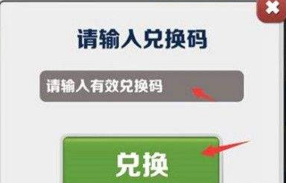 请输入兑换码

请输入有效兑换码

兑换